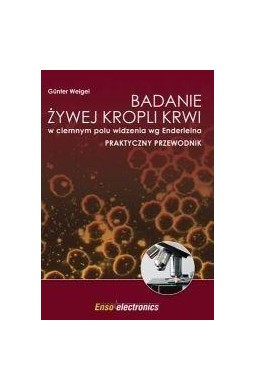 Günter Weigel

BADANIE
ŻYWEJ KROPLI KRWI
w ciemnym polu widzenia wg Enderleina
PRAKTYCZNY PRZEWODNIK

Enso electronics